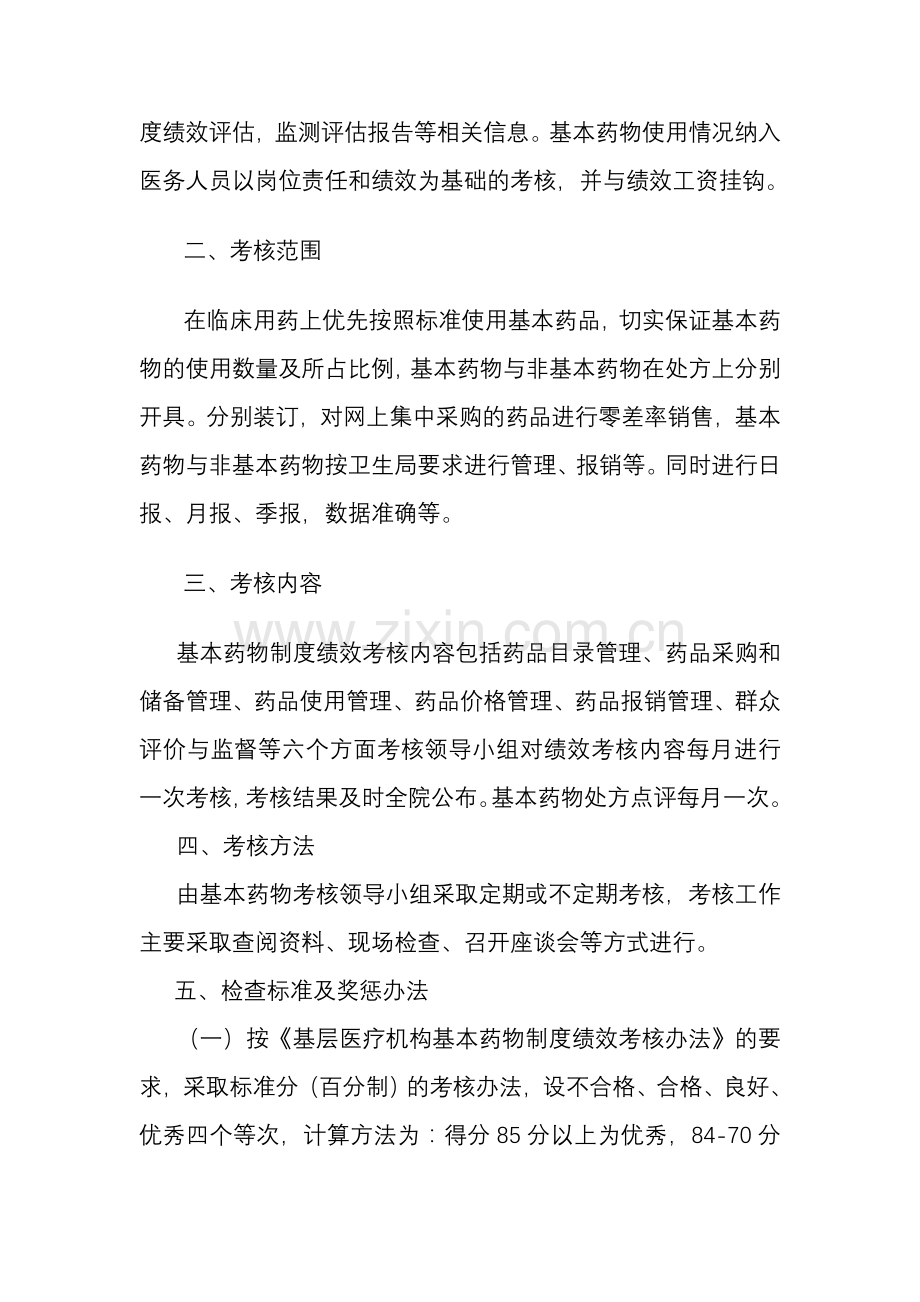 度绩效评估，监测评估报告等相关信息。基本药物使用情况纳入医务人员以岗位责任和绩效为基础的考核，并与绩效工资挂钩。

二、考核范围

在临床用药上优先按照标准使用基本药品，切实保证基本药物的使用数量及所占比例，基本药物与非基本药物在处方上分别开具。分别装订，对网上集中采购的药品进行零差率销售，基本药物与非基本药物按卫生局要求进行管理、报销等。同时进行日报、月报、季报，数据准确等。

三、考核内容

基本药物制度绩效考核内容包括药品目录管理、药品采购和储备管理、药品使用管理、药品价格管理、药品报销管理、群众评价与监督等六个方面考核领导小组对绩效考核内容每月进行一次考核，考核结果及时全院公布。基本药物处方点评每月一次。

四、考核方法

由基本药物考核领导小组采取定期或不定期考核，考核工作主要采取查阅资料、现场检查、召开座谈会等方式进行。

五、检查标准及奖惩办法

（一）按《基层医疗机构基本药物制度绩效考核办法》的要求，采取标准分（百分制）的考核办法，设不合格、合格、良好、优秀四个等次，计算方法为：得分85分以上为优秀，84-70分

www.zixin.com.cn